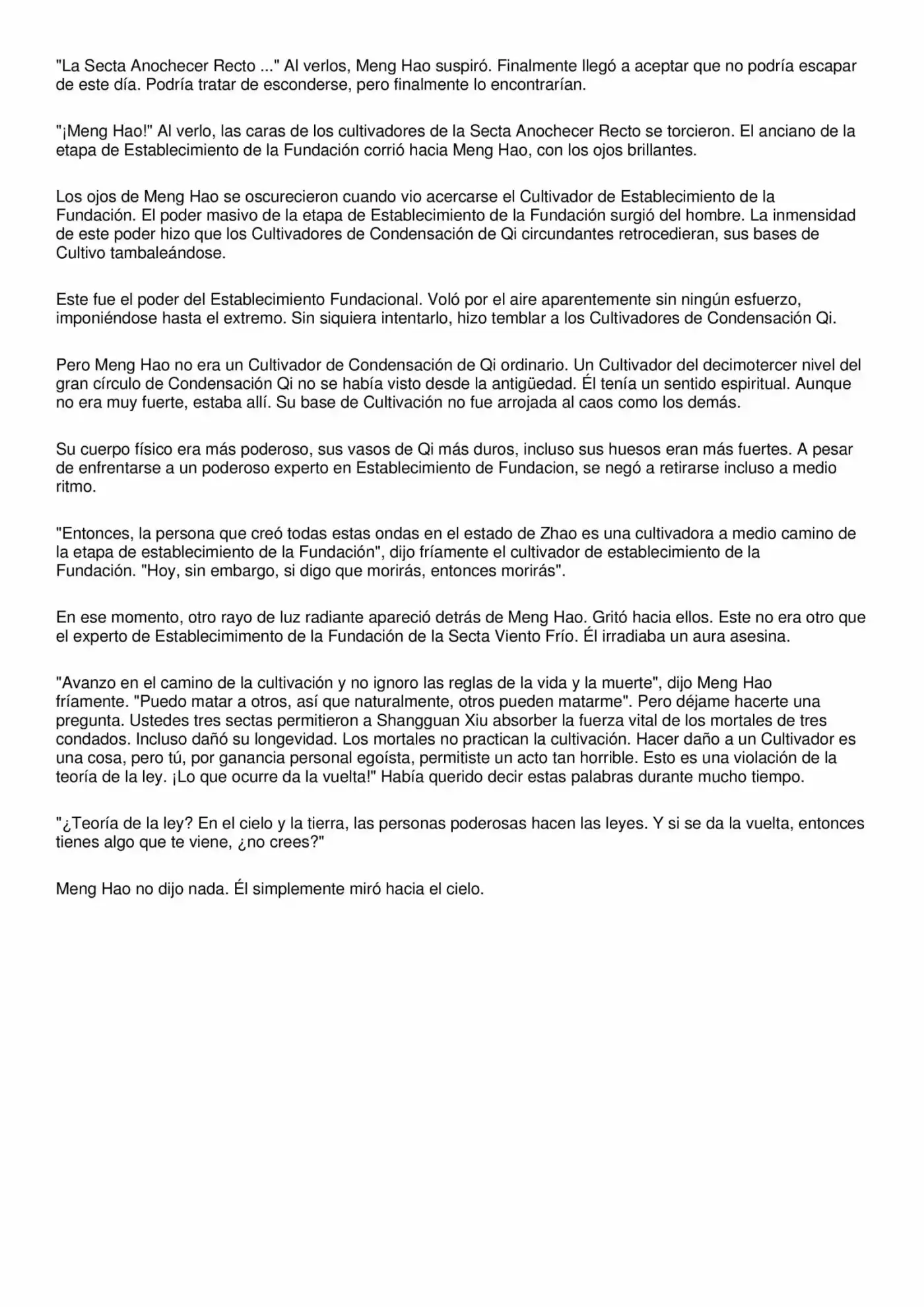 "La Secta Anochecer Recto ..." Al verlos, Meng Hao suspiró. Finalmente llegó a aceptar que no podría escapar de este día. Podría tratar de esconderse, pero finalmente lo encontrarían.

"¡Meng Hao!" Al verlo, las caras de los cultivadores de la Secta Anochecer Recto se torcieron. El anciano de la etapa de Establecimiento de la Fundación corrió hacia Meng Hao, con los ojos brillantes.

Los ojos de Meng Hao se oscurecieron cuando vio acercarse el Cultivador de Establecimiento de la Fundación. El poder masivo de la etapa de Establecimiento de la Fundación surgió del hombre. La inmensidad de este poder hizo que los Cultivadores de Condensación de Qi circundantes retrocedieran, sus bases de Cultivo tambaleándose.

Este fue el poder del Establecimiento Fundacional. Voló por el aire aparentemente sin ningún esfuerzo, imponiéndose hasta el extremo. Sin siquiera intentarlo, hizo temblar a los Cultivadores de Condensación Qi.

Pero Meng Hao no era un Cultivador de Condensación de Qi ordinario. Un Cultivador del decimotercer nivel del gran círculo de Condensación Qi no se había visto desde la antigüedad. Él tenía un sentido espiritual. Aunque no era muy fuerte, estaba allí. Su base de Cultivación no fue arrojada al caos como los demás.

Su cuerpo físico era más poderoso, sus vasos de Qi más duros, incluso sus huesos eran más fuertes. A pesar de enfrentarse a un poderoso experto en Establecimiento de Fundacion, se negó a retirarse incluso a medio ritmo.

"Entonces, la persona que creó todas estas ondas en el estado de Zhao es una cultivadora a medio camino de la etapa de establecimiento de la Fundación", dijo fríamente el cultivador de establecimiento de la Fundación. "Hoy, sin embargo, si digo que morirás, entonces morirás".

En ese momento, otro rayo de luz radiante apareció detrás de Meng Hao. Gritó hacia ellos. Este no era otro que el experto de Establecimimento de la Fundación de la Secta Viento Frío. Él irradiaba un aura asesina.

"Avanzo en el camino de la cultivación y no ignoro las reglas de la vida y la muerte", dijo Meng Hao fríamente. "Puedo matar a otros, así que naturalmente, otros pueden matarme". Pero déjame hacerte una pregunta. Ustedes tres sectas permitieron a Shangguan Xiu absorber la fuerza vital de los mortales de tres condados. Incluso dañó su longevidad. Los mortales no practican la cultivación. Hacer daño a un Cultivador es una cosa, pero tú, por ganancia personal egoísta, permitiste un acto tan horrible. Esto es una violación de la teoría de la ley. ¡Lo que ocurre da la vuelta!" Había querido decir estas palabras durante mucho tiempo.

"¿Teoría de la ley? En el cielo y la tierra, las personas poderosas hacen las leyes. Y si se da la vuelta, entonces tienes algo que te viene, ¿no crees?"

Meng Hao no dijo nada. Él simplemente miró hacia el cielo.